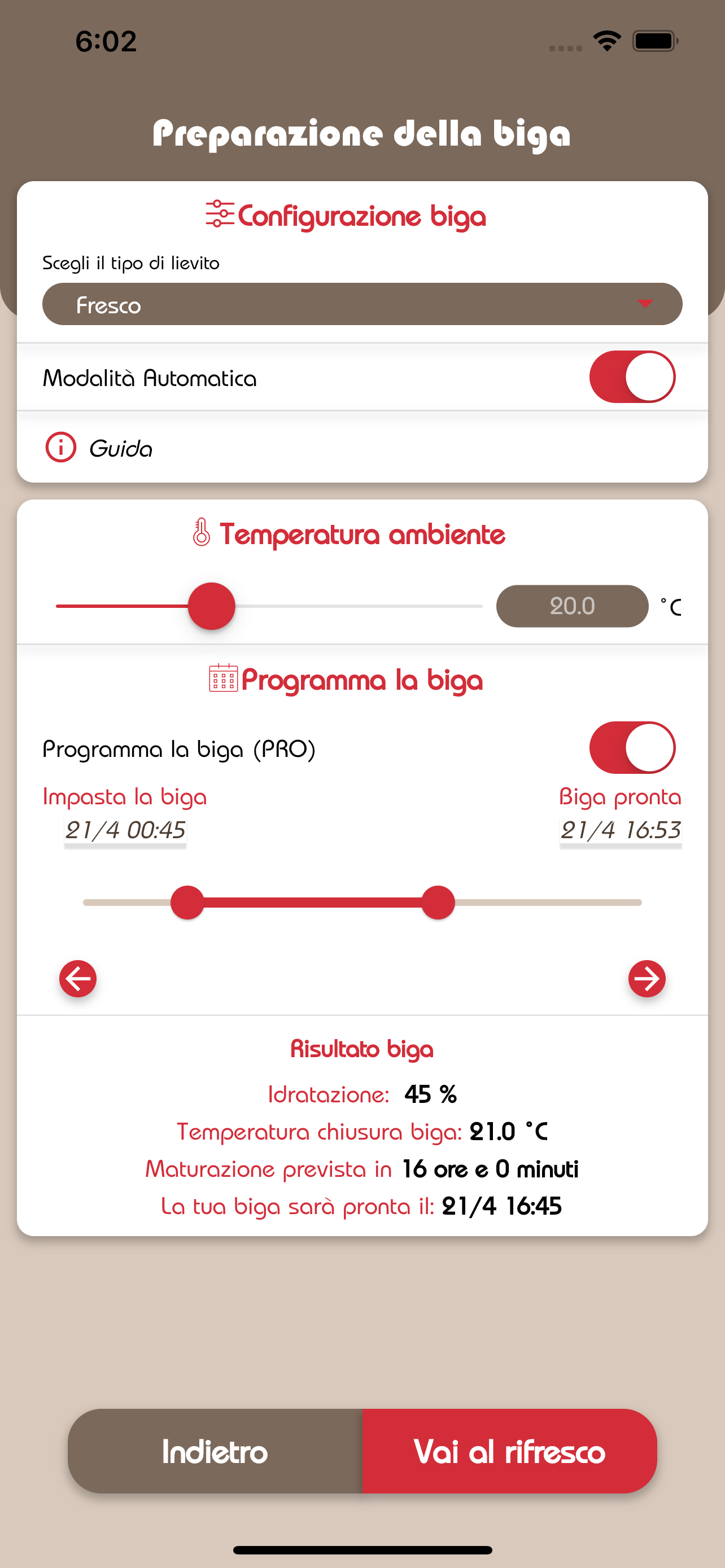 6:02

Preparazione della biga

Configurazione biga

Scegli il tipo di lievito

Fresco

Modalità Automatica

Guida

Temperatura ambiente

20.0 °C

Programma la biga

Programma la biga (PRO)

Impasta la biga
21/4 00:45

Biga pronta
21/4 16:53

Risultato biga

Idratazione: 45 %

Temperatura chiusura biga: 21.0 °C

Maturazione prevista in 16 ore e 0 minuti

La tua biga sarà pronta il: 21/4 16:45

Indietro

Vai al rifresco